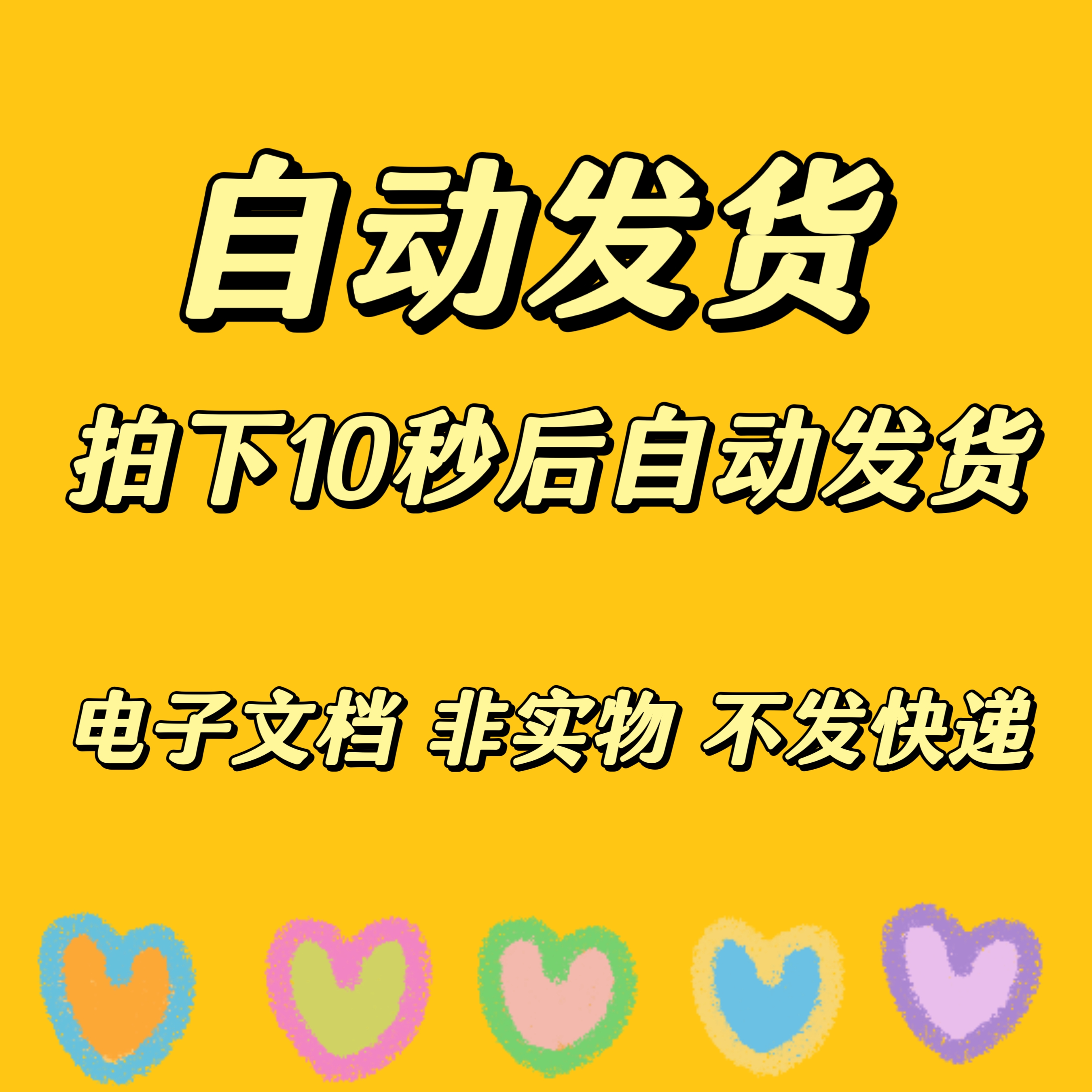 自动发货

拍下10秒后自动发货

电子文档 非实物 不发快递